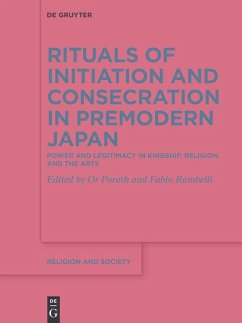 DE GRUYTER

RITUALS OF INITIATION AND CONSECRATION IN PREMODERN JAPAN

POWER AND LEGITIMACY IN KINGSHIP, RELIGION, AND THE ARTS

Edited by Or Porath and Fabio Rambelli

RELIGION AND SOCIETY

DE G